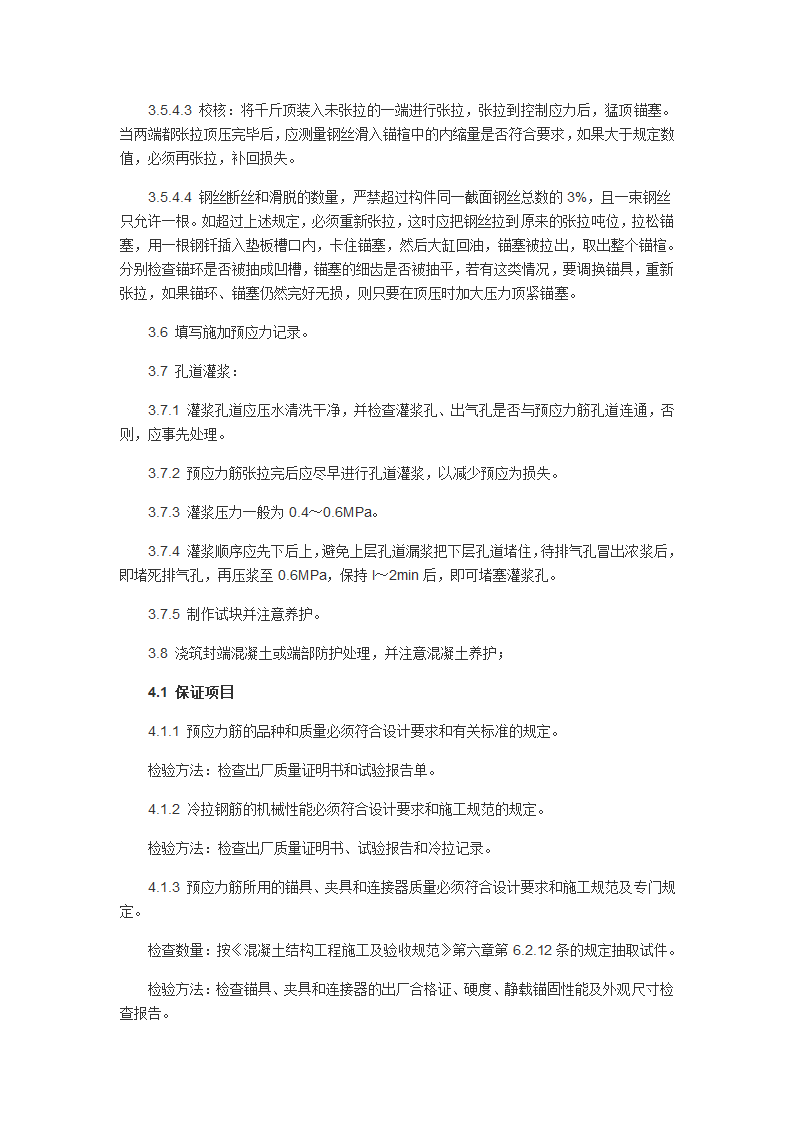 3.5.4.3 校核：将千斤顶装入未张拉的一端进行张拉，张拉到控制应力后，猛顶锚塞。当两端都张拉顶压完毕后，应测量钢丝滑入锚楦中的内缩量是否符合要求，如果大于规定数值，必须再张拉，补回损失。

3.5.4.4 钢丝断丝和滑脱的数量，严禁超过构件同一截面钢丝总数的 3%，且一束钢丝只允许一根。如超过上述规定，必须重新张拉，这时应把钢丝拉到原来的张拉吨位，拉松锚塞，用一根钢钎插入垫板槽口内，卡住锚塞，然后大缸回油，锚塞被拉出，取出整个锚楦。分别检查锚环是否被抽成凹槽，锚塞的细齿是否被抽平，若有这类情况，要调换锚具，重新张拉，如果锚环、锚塞仍然完好无损，则只要在顶压时加大压力顶紧锚塞。

3.6 填写施加预应力记录。

3.7 孔道灌浆：

3.7.1 灌浆孔道应压水清洗干净，并检查灌浆孔、出气孔是否与预应力筋孔道连通，否则，应事先处理。

3.7.2 预应力筋张拉完后应尽早进行孔道灌浆，以减少预应为损失。

3.7.3 灌浆压力一般为 0.4～0.6MPa。

3.7.4 灌浆顺序应先下后上，避免上层孔道漏浆把下层孔道堵住，待排气孔冒出浓浆后，即堵死排气孔，再压浆至 0.6MPa，保持 l～2min 后，即可堵塞灌浆孔。

3.7.5 制作试块并注意养护。

3.8 浇筑封端混凝土或端部防护处理，并注意混凝土养护；

4.1 保证项目

4.1.1 预应力筋的品种和质量必须符合设计要求和有关标准的规定。

检验方法：检查出厂质量证明书和试验报告单。

4.1.2 冷拉钢筋的机械性能必须符合设计要求和施工规范的规定。

检验方法：检查出厂质量证明书、试验报告和冷拉记录。

4.1.3 预应力筋所用的锚具、夹具和连接器质量必须符合设计要求和施工规范及专门规定。

检查数量：按《混凝土结构工程施工及验收规范》第六章第 6.2.12 条的规定抽取试件。

检验方法：检查锚具、夹具和连接器的出厂合格证、硬度、静载锚固性能及外观尺寸检查报告。